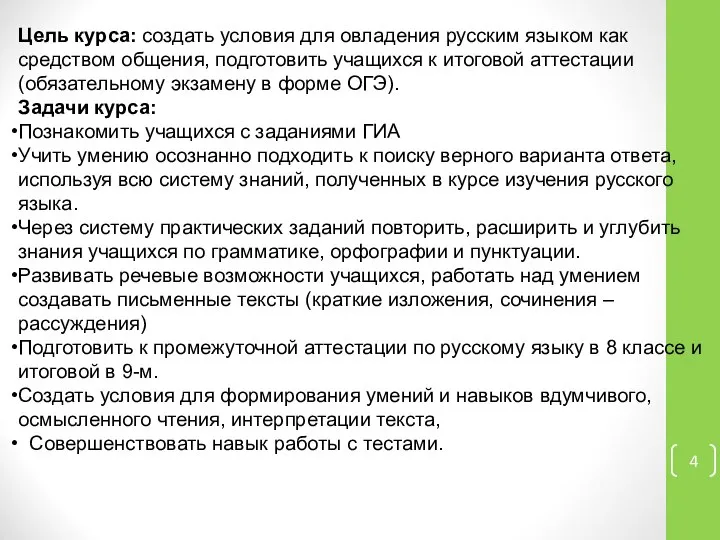 Цель курса: создать условия для овладения русским языком как средством общения, подготовить учащихся к итоговой аттестации (обязательному экзамену в форме ОГЭ).

Задачи курса:

•Познакомить учащихся с заданиями ГИА

•Учить умению осознанно подходить к поиску верного варианта ответа, используя всю систему знаний, полученных в курсе изучения русского языка.

•Через систему практических заданий повторить, расширить и углубить знания учащихся по грамматике, орфографии и пунктуации.

•Развивать речевые возможности учащихся, работать над умением создавать письменные тексты (краткие изложения, сочинения – рассуждения)

•Подготовить к промежуточной аттестации по русскому языку в 8 классе и итоговой в 9-м.

•Создать условия для формирования умений и навыков вдумчивого, осмысленного чтения, интерпретации текста,

• Совершенствовать навык работы с тестами.

4